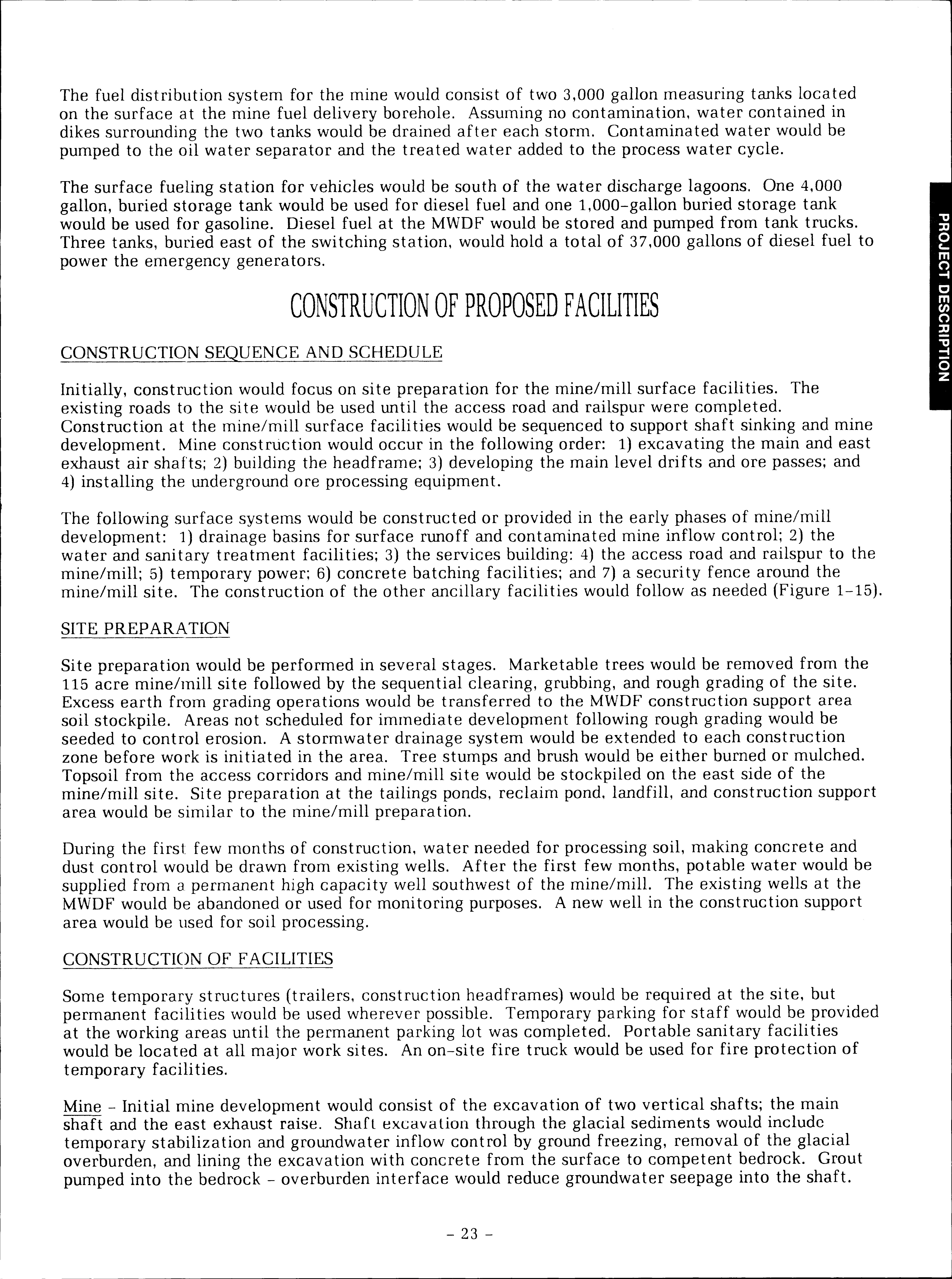 The fuel distribution system for the mine would consist of two 3,000 gallon measuring tanks located on the surface at the mine fuel delivery borehole. Assuming no contamination, water contained in dikes surrounding the two tanks would be drained after each storm. Contaminated water would be pumped to the oil water separator and the treated water added to the process water cycle.

The surface fueling station for vehicles would be south of the water discharge lagoons. One 4,000 gallon, buried storage tank would be used for diesel fuel and one 1,000-gallon buried storage tank would be used for gasoline. Diesel fuel at the MWDF would be stored and pumped from tank trucks. Three tanks, buried east of the switching station, would hold a total of 37,000 gallons of diesel fuel to power the emergency generators.

PROJECT DESCRIPTION

CONSTRUCTION OF PROPOSED FACILITIES

CONSTRUCTION SEQUENCE AND SCHEDULE

Initially, construction would focus on site preparation for the mine/mill surface facilities. The existing roads to the site would be used until the access road and railspur were completed. Construction at the mine/mill surface facilities would be sequenced to support shaft sinking and mine development. Mine construction would occur in the following order: 1) excavating the main and east exhaust air shafts; 2) building the headframe; 3) developing the main level drifts and ore passes; and 4) installing the underground ore processing equipment.

The following surface systems would be constructed or provided in the early phases of mine/mill development: 1) drainage basins for surface runoff and contaminated mine inflow control; 2) the water and sanitary treatment facilities; 3) the services building: 4) the access road and railspur to the mine/mill; 5) temporary power; 6) concrete batching facilities; and 7) a security fence around the mine/mill site. The construction of the other ancillary facilities would follow as needed (Figure 1-15).

SITE PREPARATION

Site preparation would be performed in several stages. Marketable trees would be removed from the 115 acre mine/mill site followed by the sequential clearing, grubbing, and rough grading of the site. Excess earth from grading operations would be transferred to the MWDF construction support area soil stockpile. Areas not scheduled for immediate development following rough grading would be seeded to control erosion. A stormwater drainage system would be extended to each construction zone before work is initiated in the area. Tree stumps and brush would be either burned or mulched. Topsoil from the access corridors and mine/mill site would be stockpiled on the east side of the mine/mill site. Site preparation at the tailings ponds, reclaim pond, landfill, and construction support area would be similar to the mine/mill preparation.

During the first few months of construction, water needed for processing soil, making concrete and dust control would be drawn from existing wells. After the first few months, potable water would be supplied from a permanent high capacity well southwest of the mine/mill. The existing wells at the MWDF would be abandoned or used for monitoring purposes. A new well in the construction support area would be used for soil processing.

CONSTRUCTION OF FACILITIES

Some temporary structures (trailers, construction headframes) would be required at the site, but permanent facilities would be used wherever possible. Temporary parking for staff would be provided at the working areas until the permanent parking lot was completed. Portable sanitary facilities would be located at all major work sites. An on-site fire truck would be used for fire protection of temporary facilities.

Mine - Initial mine development would consist of the excavation of two vertical shafts; the main shaft and the east exhaust raise. Shaft excavation through the glacial sediments would include temporary stabilization and groundwater inflow control by ground freezing, removal of the glacial overburden, and lining the excavation with concrete from the surface to competent bedrock. Grout pumped into the bedrock - overburden interface would reduce groundwater seepage into the shaft.

- 23 -